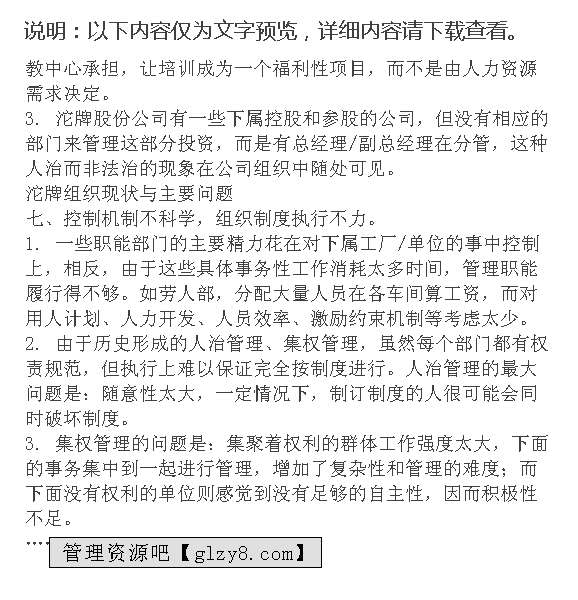 说明：以下内容仅为文字预览，详细内容请下载查看。

教中心承担，让培训成为一个福利性项目，而不是由人力资源需求决定。
3. 沱牌股份公司有一些下属控股和参股的公司，但没有相应的部门来管理这部分投资，而是有总经理/副总经理在分管，这种人治而非法治的现象在公司组织中随处可见。
沱牌组织现状与主要问题
七、控制机制不科学，组织制度执行不力。
1. 一些职能部门的主要精力花在对下属工厂/单位的事中控制上，相反，由于这些具体事务性工作消耗太多时间，管理职能履行得不够。如劳人部，分配大量人员在各车间算工资，而对用人计划、人力开发、人员效率、激励约束机制等考虑太少。
2. 由于历史形成的人治管理、集权管理，虽然每个部门都有权责规范，但执行上难以保证完全按制度进行。人治管理的最大问题是：随意性太大，一定情况下，制订制度的人很可能会同时破坏制度。
3. 集权管理的问题是：集聚着权利的群体工作强度太大，下面的事务集中到一起进行管理，增加了复杂性和管理的难度；而下面没有权利的单位则感觉到没有足够的自主性，因而积极性不足。
....
管理资源吧【glzy8.com】